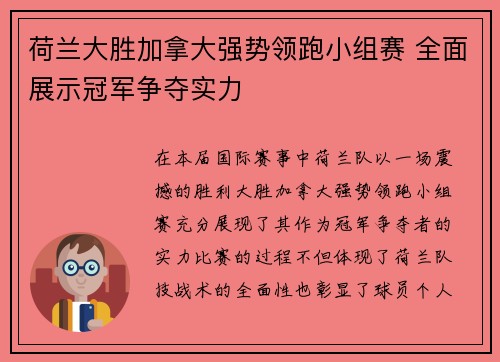 荷兰大胜加拿大强势领跑小组赛 全面展示冠军争夺实力

在本届国际赛事中荷兰队以一场震撼的胜利大胜加拿大强势领跑小组赛充分展现了其作为冠军争夺者的实力比赛的过程不但体现了荷兰队技战术的全面性也彰显了球员个人